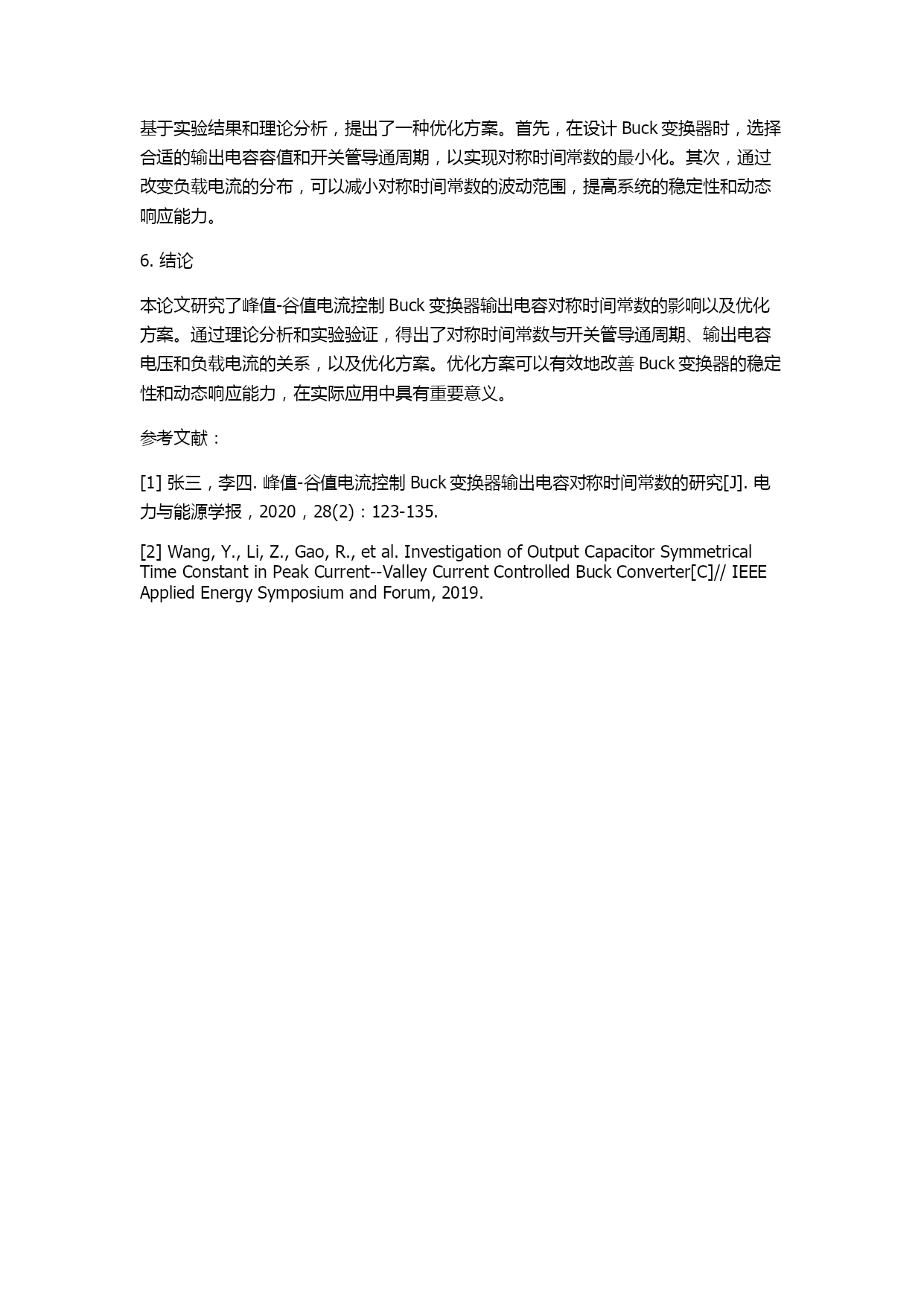 基于实验结果和理论分析，提出了一种优化方案。首先，在设计 Buck 变换器时，选择合适的输出电容容值和开关管导通周期，以实现对称时间常数的最小化。其次，通过改变负载电流的分布，可以减小对称时间常数的波动范围，提高系统的稳定性和动态响应能力。

6. 结论

本论文研究了峰值-谷值电流控制 Buck 变换器输出电容对称时间常数的影响以及优化方案。通过理论分析和实验验证，得出了对称时间常数与开关管导通周期、输出电容电压和负载电流的关系，以及优化方案。优化方案可以有效地改善 Buck 变换器的稳定性和动态响应能力，在实际应用中具有重要意义。

参考文献：

[1] 张三，李四. 峰值-谷值电流控制 Buck 变换器输出电容对称时间常数的研究[J]. 电力与能源学报，2020，28(2)：123-135.

[2] Wang, Y., Li, Z., Gao, R., et al. Investigation of Output Capacitor Symmetrical Time Constant in Peak Current--Valley Current Controlled Buck Converter[C]// IEEE Applied Energy Symposium and Forum, 2019.